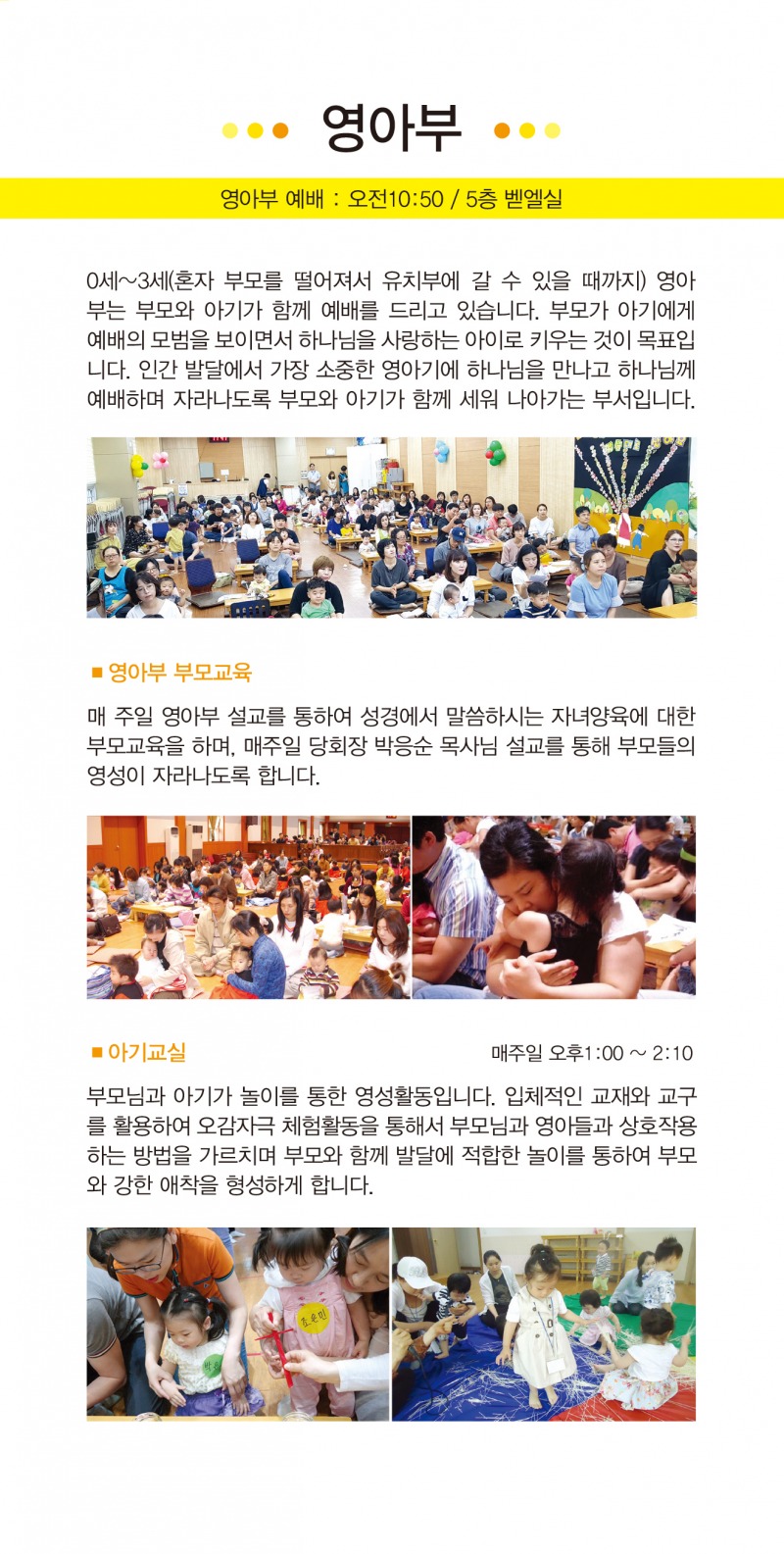 영아부

영아부 예배 : 오전10:50 / 5층 벧엘실

0세~3세(혼자 부모를 떨어져서 유치부에 갈 수 있을 때까지) 영아부는 부모와 아기가 함께 예배를 드리고 있습니다. 부모가 아기에게 예배의 모범을 보이면서 하나님을 사랑하는 아이로 키우는 것이 목표입니다. 인간 발달에서 가장 소중한 영아기에 하나님을 만나고 하나님께 예배하며 자라나도록 부모와 아기가 함께 세워 나아가는 부서입니다.

■ 영아부 부모교육

매 주일 영아부 설교를 통하여 성경에서 말씀하시는 자녀양육에 대한 부모교육을 하며, 매주일 당회장 박응순 목사님 설교를 통해 부모들의 영성이 자라나도록 합니다.

■ 아기교실

매주일 오후1:00 ~ 2:10

부모님과 아기가 놀이를 통한 영성활동입니다. 입체적인 교재와 교구를 활용하여 오감자극 체험활동을 통해서 부모님과 영아들과 상호작용하는 방법을 가르치며 부모와 함께 발달에 적합한 놀이를 통하여 부모와 강한 애착을 형성하게 합니다.